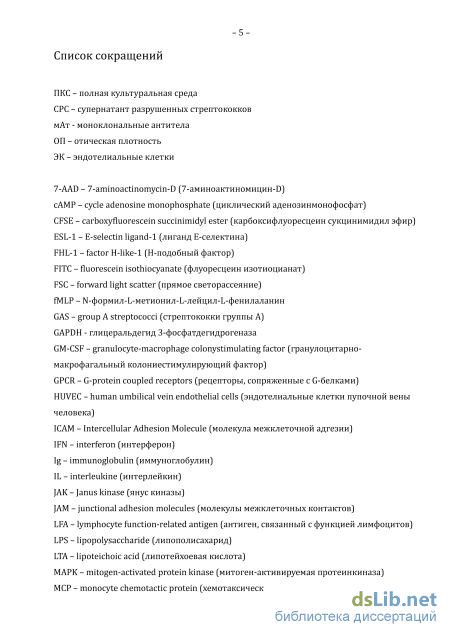 – 5 –

Список сокращений

ПКС – полная культуральная среда
СРС – супернатант разрушенных стрептококков
мАт - моноклональные антитела
ОП – отическая плотность
ЭК – эндотелиальные клетки

7-AAD – 7-aminoactinomycin-D (7-аминоактиномицин-D)
cAMP – cycle adenosine monophosphate (циклический аденозинмонофосфат)
CFSE – carboxyfluorescein succinimidyl ester (карбоксифлуоресцеин сукцинимидил эфир)
ESL-1 – E-selectin ligand-1 (лиганд Е-селектина)
FHL-1 – factor H-like-1 (Н-подобный фактор)
FITC – fluorescein isothiocyanate (флуоресцеин изотиоцианат)
FSC – forward light scatter (прямое светорассеяние)
fMLP – N-формил-L-метионил-L-лейцил-L-фенилаланин
GAS – group A streptococci (стрептококки группы А)
GAPDH - глицеральдегид 3-фосфатдегидрогеназа
GM-CSF – granulocyte-macrophage colonystimulating factor (гранулоцитарно-макрофагальный колониестимулирующий фактор)
GPCR – G-protein coupled receptors (рецепторы, сопряженные с G-белками)
HUVEC – human umbilical vein endothelial cells (эндотелиальные клетки пупочной вены человека)
ICAM – Intercellular Adhesion Molecule (молекула межклеточной адгезии)
IFN – interferon (интерферон)
Ig – immunoglobulin (иммуноглобулин)
IL – interleukine (интерлейкин)
JAK – Janus kinase (янус киназы)
JAM – junctional adhesion molecules (молекулы межклеточных контактов)
LFA – lymphocyte function-related antigen (антиген, связанный с функцией лимфоцитов)
LPS – lipopolysaccharide (липополисахарид)
LTA – lipoteichoic acid (липотейхоевая кислота)
MAPK – mitogen-activated protein kinase (митоген-активируемая протеинкиназа)
MCP – monocyte chemotactic protein (хемотаксическ

dsLib.net
библиотека диссертаций